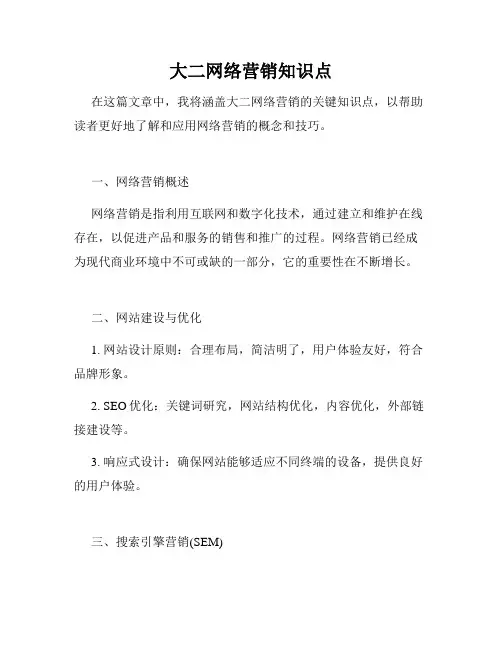 大二网络营销知识点

在这篇文章中，我将涵盖大二网络营销的关键知识点，以帮助读者更好地了解和应用网络营销的概念和技巧。

一、网络营销概述

网络营销是指利用互联网和数字化技术，通过建立和维护在线存在，以促进产品和服务的销售和推广的过程。网络营销已经成为现代商业环境中不可或缺的一部分，它的重要性在不断增长。

二、网站建设与优化

1. 网站设计原则：合理布局，简洁明了，用户体验友好，符合品牌形象。

2. SEO 优化：关键词研究，网站结构优化，内容优化，外部链接建设等。

3. 响应式设计：确保网站能够适应不同终端的设备，提供良好的用户体验。

三、搜索引擎营销(SEM)